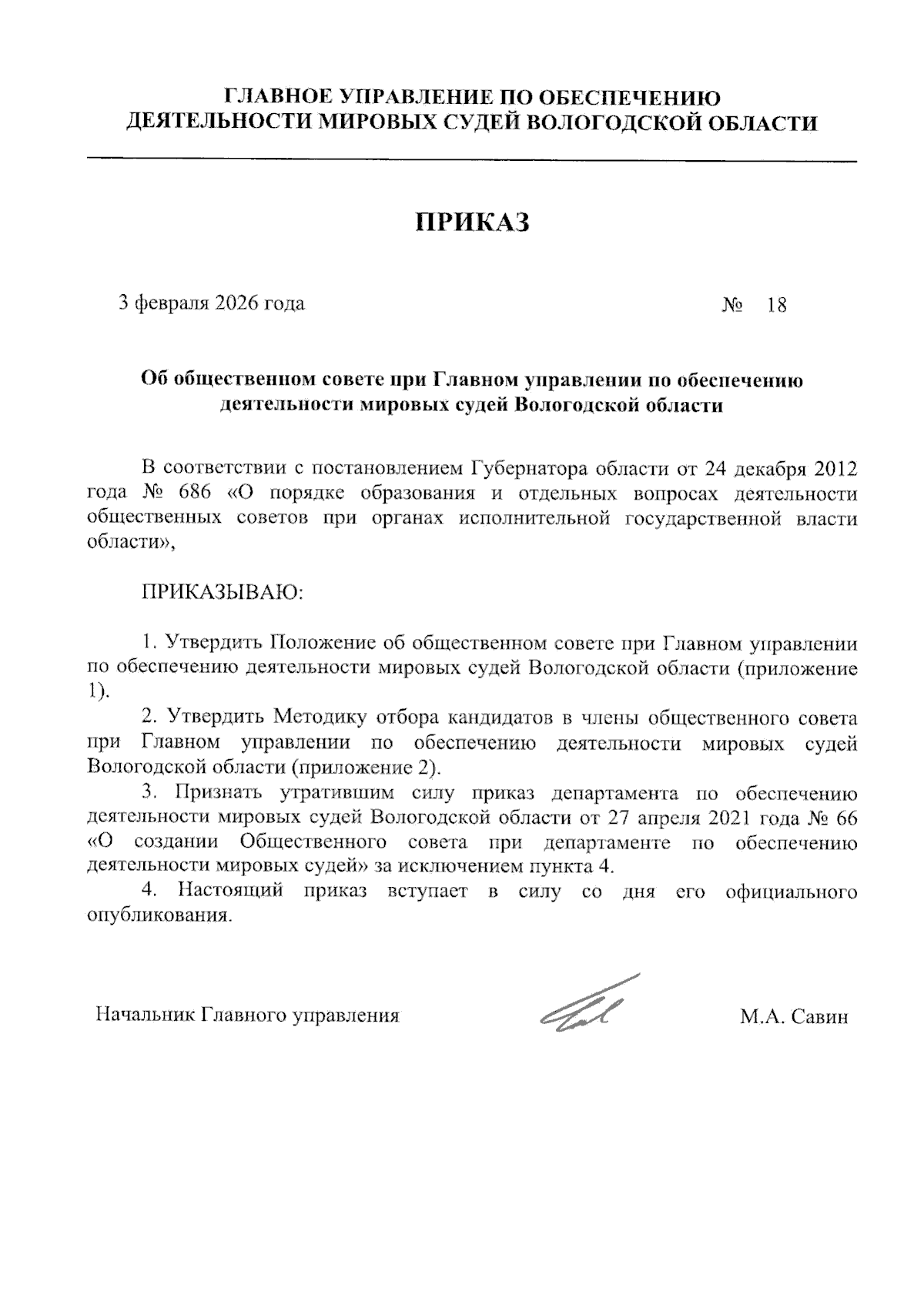 ГЛАВНОЕ УПРАВЛЕНИЕ ПО ОБЕСПЕЧЕНИЮ ДЕЯТЕЛЬНОСТИ МИРОВЫХ СУДЕЙ ВОЛОГОДСКОЙ ОБЛАСТИ

ПРИКАЗ

3 февраля 2026 года № 18

Об общественном совете при Главном управлении по обеспечению деятельности мировых судей Вологодской области

В соответствии с постановлением Губернатора области от 24 декабря 2012 года № 686 «О порядке образования и отдельных вопросах деятельности общественных советов при органах исполнительной государственной власти области»,

ПРИКАЗЫВАЮ:

1. Утвердить Положение об общественном совете при Главном управлении по обеспечению деятельности мировых судей Вологодской области (приложение 1).

2. Утвердить Методику отбора кандидатов в члены общественного совета при Главном управлении по обеспечению деятельности мировых судей Вологодской области (приложение 2).

3. Признать утратившим силу приказ департамента по обеспечению деятельности мировых судей Вологодской области от 27 апреля 2021 года № 66 «О создании Общественного совета при департаменте по обеспечению деятельности мировых судей» за исключением пункта 4.

4. Настоящий приказ вступает в силу со дня его официального опубликования.

Начальник Главного управления М.А. Савин